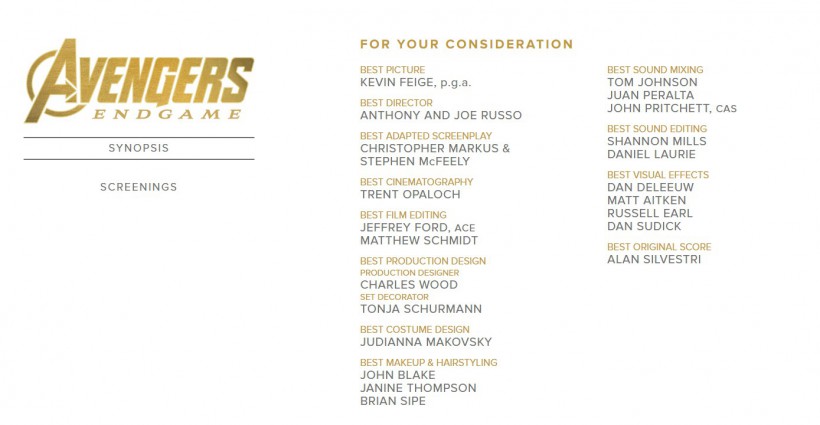 AVENGERS
ENDGAME

SYNOPSIS

SCREENINGS

FOR YOUR CONSIDERATION

BEST PICTURE
KEVIN FEIGE, p.g.a.

BEST DIRECTOR
ANTHONY AND JOE RUSSO

BEST ADAPTED SCREENPLAY
CHRISTOPHER MARKUS & STEPHEN McFEELY

BEST CINEMATOGRAPHY
TRENT OPALOCH

BEST FILM EDITING
JEFFREY FORD, ACE
MATTHEW SCHMIDT

BEST PRODUCTION DESIGN
PRODUCTION DESIGNER
CHARLES WOOD
SET DECORATOR
TONJA SCHURMANN

BEST COSTUME DESIGN
JUDIANNA MAKOVSKY

BEST MAKEUP & HAIRSTYLING
JOHN BLAKE
JANINE THOMPSON
BRIAN SIPE

BEST SOUND MIXING
TOM JOHNSON
JUAN PERALTA
JOHN PRITCHETT, CAS

BEST SOUND EDITING
SHANNON MILLS
DANIEL LAURIE

BEST VISUAL EFFECTS
DAN DELEEUW
MATT AITKEN
RUSSELL EARL
DAN SUDICK

BEST ORIGINAL SCORE
ALAN SILVESTRI